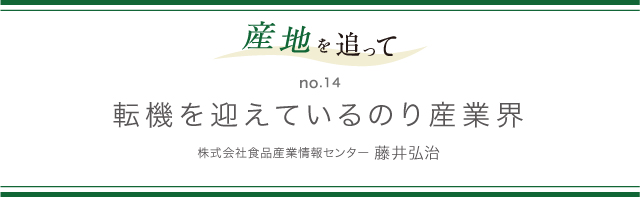 産地を追って

no.14

転機を迎えているのり産業界

株式会社食品産業情報センター 藤井弘治